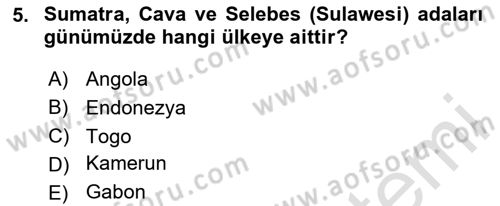 5. Sumatra, Cava ve Selebes (Sulawesi) adaları günümüzde hangi ülkeye aittir?

A) Angola
B) Endonezya
C) Togo
D) Kamerun
E) Gabon

www.aofsoru.com
www.aofsoru.com
www.aofsoru.com
www.aofsoru.com